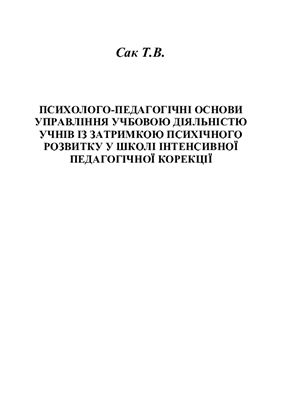 Сак Т.В.

ПСИХОЛОГО-ПЕДАГОГІЧНІ ОСНОВИ УПРАВЛІННЯ УЧБОВОЮ ДІЯЛЬНІСТЮ УЧНІВ ІЗ ЗАТРИМКОЮ ПСИХІЧНОГО РОЗВИТКУ У ШКОЛІ ІНТЕНСИВНОЇ ПЕДАГОГІЧНОЇ КОРЕКЦІЇ